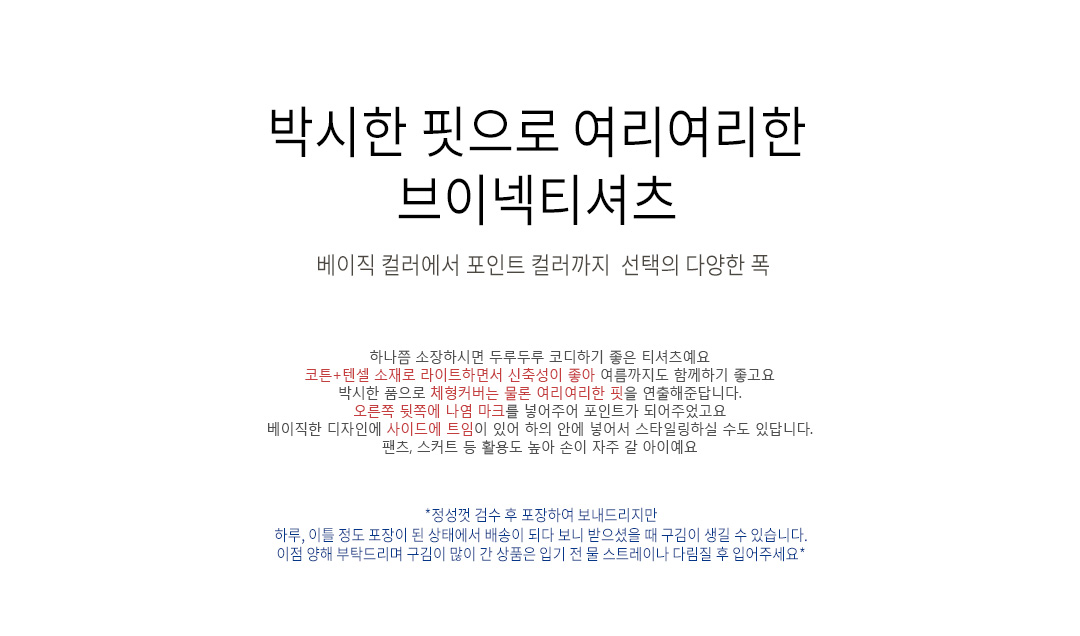 박시한 핏으로 여리여리한
브이넥티셔츠

베이직 컬러에서 포인트 컬러까지  선택의 다양한 폭

하나쯤 소장하시면 두루두루 코디하기 좋은 티셔츠예요
코튼+텐셀 소재로 라이트하면서 신축성이 좋아 여름까지도 함께하기 좋고요
박시한 품으로 체형커버는 물론 여리여리한 핏을 연출해준답니다.
오른쪽 뒷쪽에 나염 마크를 넣어주어 포인트가 되어주었고요
베이직한 디자인에 사이드에 트임이 있어 하의 안에 넣어서 스타일링하실 수도 있답니다.
팬츠, 스커트 등 활용도 높아 손이 자주 갈 아이예요

*정성껏 검수 후 포장하여 보내드리지만
하루, 이틀 정도 포장이 된 상태에서 배송이 되다 보니 받으셨을 때 구김이 생길 수 있습니다.
이점 양해 부탁드리며 구김이 많이 간 상품은 입기 전 물 스트레이나 다림질 후 입어주세요*